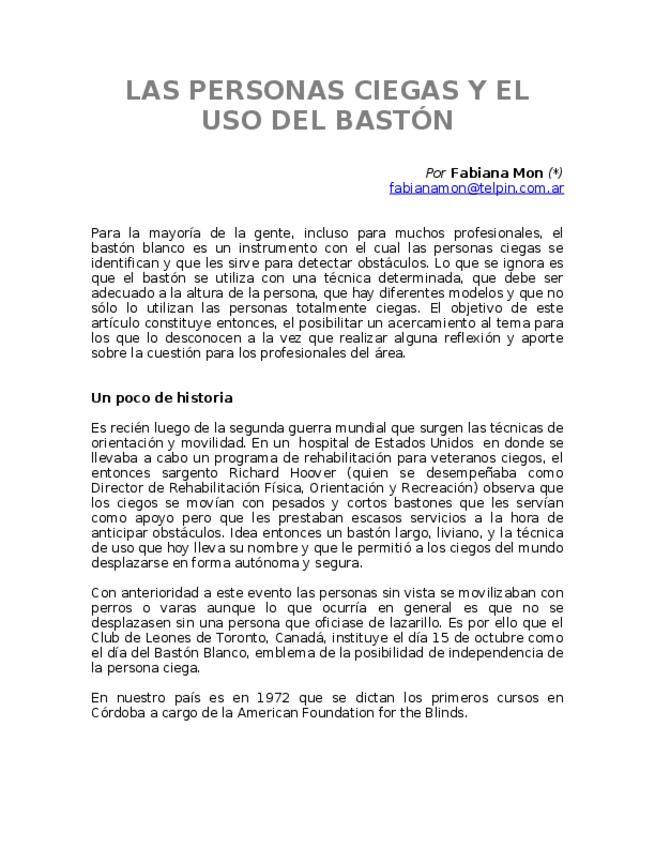 LAS PERSONAS CIEGAS Y EL USO DEL BASTÓN

Por Fabiana Mon (*)
fabianamon@telpin.com.ar

Para la mayoría de la gente, incluso para muchos profesionales, el bastón blanco es un instrumento con el cual las personas ciegas se identifican y que les sirve para detectar obstáculos. Lo que se ignora es que el bastón se utiliza con una técnica determinada, que debe ser adecuado a la altura de la persona, que hay diferentes modelos y que no sólo lo utilizan las personas totalmente ciegas. El objetivo de este artículo constituye entonces, el posibilitar un acercamiento al tema para los que lo desconocen a la vez que realizar alguna reflexión y aporte sobre la cuestión para los profesionales del área.

Un poco de historia

Es recién luego de la segunda guerra mundial que surgen las técnicas de orientación y movilidad. En un hospital de Estados Unidos en donde se llevaba a cabo un programa de rehabilitación para veteranos ciegos, el entonces sargento Richard Hoover (quien se desempeñaba como Director de Rehabilitación Física, Orientación y Recreación) observa que los ciegos se movían con pesados y cortos bastones que les servían como apoyo pero que les prestaban escasos servicios a la hora de anticipar obstáculos. Idea entonces un bastón largo, liviano, y la técnica de uso que hoy lleva su nombre y que le permitió a los ciegos del mundo desplazarse en forma autónoma y segura.

Con anterioridad a este evento las personas sin vista se movilizaban con perros o varas aunque lo que ocurría en general es que no se desplazasen sin una persona que oficiase de lazarillo. Es por ello que el Club de Leones de Toronto, Canadá, instituye el día 15 de octubre como el día del Bastón Blanco, emblema de la posibilidad de independencia de la persona ciega.

En nuestro país es en 1972 que se dictan los primeros cursos en Córdoba a cargo de la American Foundation for the Blinds.